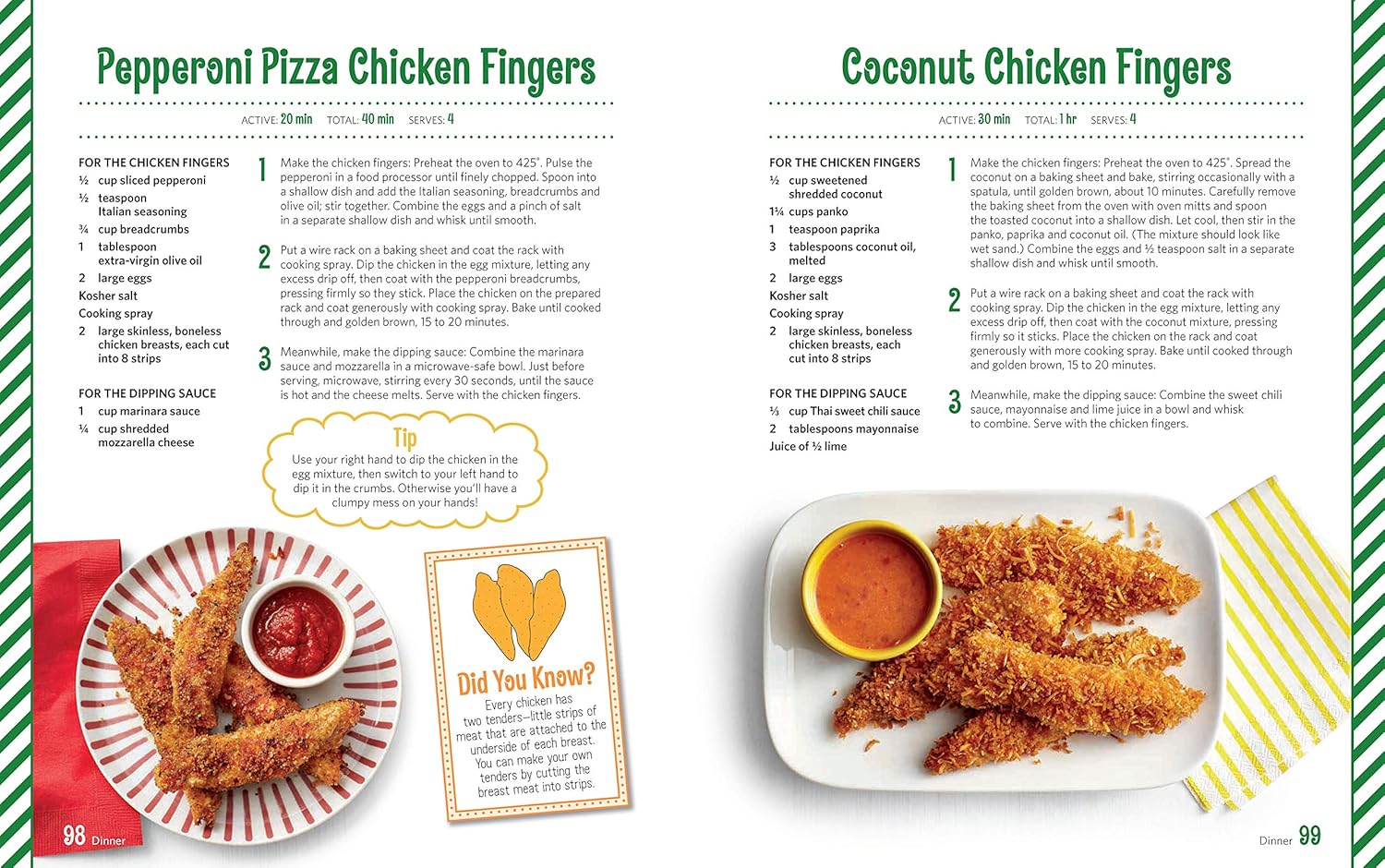 Pepperoni Pizza Chicken Fingers

ACTIVE: 20 min TOTAL: 40 min SERVES: 4

FOR THE CHICKEN FINGERS
½ cup sliced pepperoni
½ teaspoon Italian seasoning
¾ cup breadcrumbs
1 tablespoon extra-virgin olive oil
2 large eggs
Kosher salt
Cooking spray
2 large skinless, boneless chicken breasts, each cut into 8 strips

FOR THE DIPPING SAUCE
1 cup marinara sauce
¼ cup shredded mozzarella cheese

1 Make the chicken fingers: Preheat the oven to 425°. Pulse the pepperoni in a food processor until finely chopped. Spoon into a shallow dish and add the Italian seasoning, breadcrumbs and olive oil; stir together. Combine the eggs and a pinch of salt in a separate shallow dish and whisk until smooth.

2 Put a wire rack on a baking sheet and coat the rack with cooking spray. Dip the chicken in the egg mixture, letting any excess drip off, then coat with the pepperoni breadcrumbs, pressing firmly so they stick. Place the chicken on the prepared rack and coat generously with cooking spray. Bake until cooked through and golden brown, 15 to 20 minutes.

3 Meanwhile, make the dipping sauce: Combine the marinara sauce and mozzarella in a microwave-safe bowl. Just before serving, microwave, stirring every 30 seconds, until the sauce is hot and the cheese melts. Serve with the chicken fingers.

Tip
Use your right hand to dip the chicken in the egg mixture, then switch to your left hand to dip it in the crumbs. Otherwise you'll have a clumpy mess on your hands!

Did You Know?
Every chicken has two tenders—little strips of meat that are attached to the underside of each breast. You can make your own tenders by cutting the breast meat into strips.

98 Dinner

Coconut Chicken Fingers

ACTIVE: 30 min TOTAL: 1 hr SERVES: 4

FOR THE CHICKEN FINGERS
½ cup sweetened shredded coconut
1¼ cups panko
1 teaspoon paprika
3 tablespoons coconut oil, melted
2 large eggs
Kosher salt
Cooking spray
2 large skinless, boneless chicken breasts, each cut into 8 strips

FOR THE DIPPING SAUCE
⅓ cup Thai sweet chili sauce
2 tablespoons mayonnaise
Juice of ½ lime

1 Make the chicken fingers: Preheat the oven to 425°. Spread the coconut on a baking sheet and bake, stirring occasionally with a spatula, until golden brown, about 10 minutes. Carefully remove the baking sheet from the oven with oven mitts and spoon the toasted coconut into a shallow dish. Let cool, then stir in the panko, paprika and coconut oil. (The mixture should look like wet sand.) Combine the eggs and ½ teaspoon salt in a separate shallow dish and whisk until smooth.

2 Put a wire rack on a baking sheet and coat the rack with cooking spray. Dip the chicken in the egg mixture, letting any excess drip off, then coat with the coconut mixture, pressing firmly so it sticks. Place the chicken on the rack and coat generously with more cooking spray. Bake until cooked through and golden brown, 15 to 20 minutes.

3 Meanwhile, make the dipping sauce: Combine the sweet chili sauce, mayonnaise and lime juice in a bowl and whisk to combine. Serve with the chicken fingers.

Dinner 99